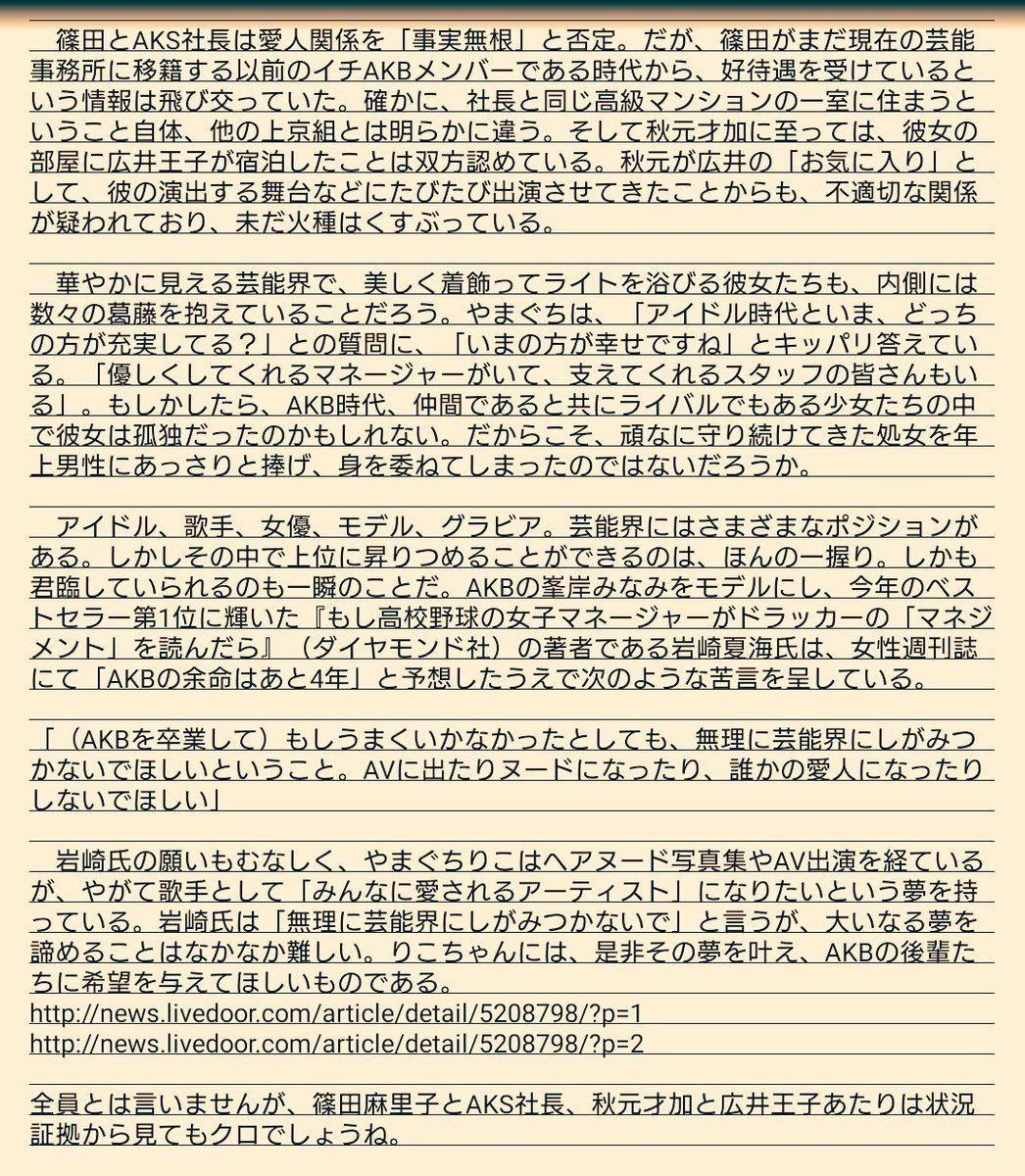 篠田とAKS社長は愛人関係を「事実無根」と否定。だが、篠田がまだ現在の芸能事務所に移籍する以前のイチAKBメンバーである時代から、好待遇を受けているという情報は飛び交っていた。確かに、社長と同じ高級マンションの一室に住まうということ自体、他の上京組とは明らかに違う。そして秋元才加に至っては、彼女の部屋に広井王子が宿泊したことは双方認めている。秋元が広井の「お気に入り」として、彼の演出する舞台などにたびたび出演させてきたことからも、不適切な関係が疑われており、未だ火種はくすぶっている。

華やかに見える芸能界で、美しく着飾ってライトを浴びる彼女たちも、内側には数々の葛藤を抱えていることだろう。やまぐちは、「アイドル時代といま、どっちの方が充実してる？」との質問に、「いまの方が幸せですね」とキッパリ答えている。「優しくしてくれるマネージャーがいて、支えてくれるスタッフの皆さんもいる」。もしかしたら、AKB時代、仲間であると共にライバルでもある少女たちの中で彼女は孤独だったのかもしれない。だからこそ、頑なに守り続けてきた処女を年上男性にあっさりと捧げ、身を委ねてしまったのではないだろうか。

アイドル、歌手、女優、モデル、グラビア。芸能界にはさまざまなポジションがある。しかしその中で上位に昇りつめることができるのは、ほんの一握り。しかも君臨していられるのも一瞬のことだ。AKBの峯岸みなみをモデルにし、今年のベストセラー第1位に輝いた『もし高校野球の女子マネージャーがドラッカーの「マネジメント」を読んだら』（ダイヤモンド社）の著者である岩崎夏海氏は、女性週刊誌にて「AKBの余命はあと4年」と予想したうえで次のような苦言を呈している。

「（AKBを卒業して）もしうまくいかなかったとしても、無理に芸能界にしがみつかないでほしいということ。AVに出たりヌードになったり、誰かの愛人になったりしないでほしい」

岩崎氏の願いもむなしく、やまぐちりこはヘアヌード写真集やAV出演を経ているが、やがて歌手として「みんなに愛されるアーティスト」になりたいという夢を持っている。岩崎氏は「無理に芸能界にしがみつかないで」と言うが、大いなる夢を諦めることはなかなか難しい。りこちゃんには、是非その夢を叶え、AKBの後輩たちに希望を与えてほしいものである。
http://news.livedoor.com/article/detail/5208798/?p=1
http://news.livedoor.com/article/detail/5208798/?p=2

全員とは言いませんが、篠田麻里子とAKS社長、秋元才加と広井王子あたりは状況証拠から見てもクロでしょうね。